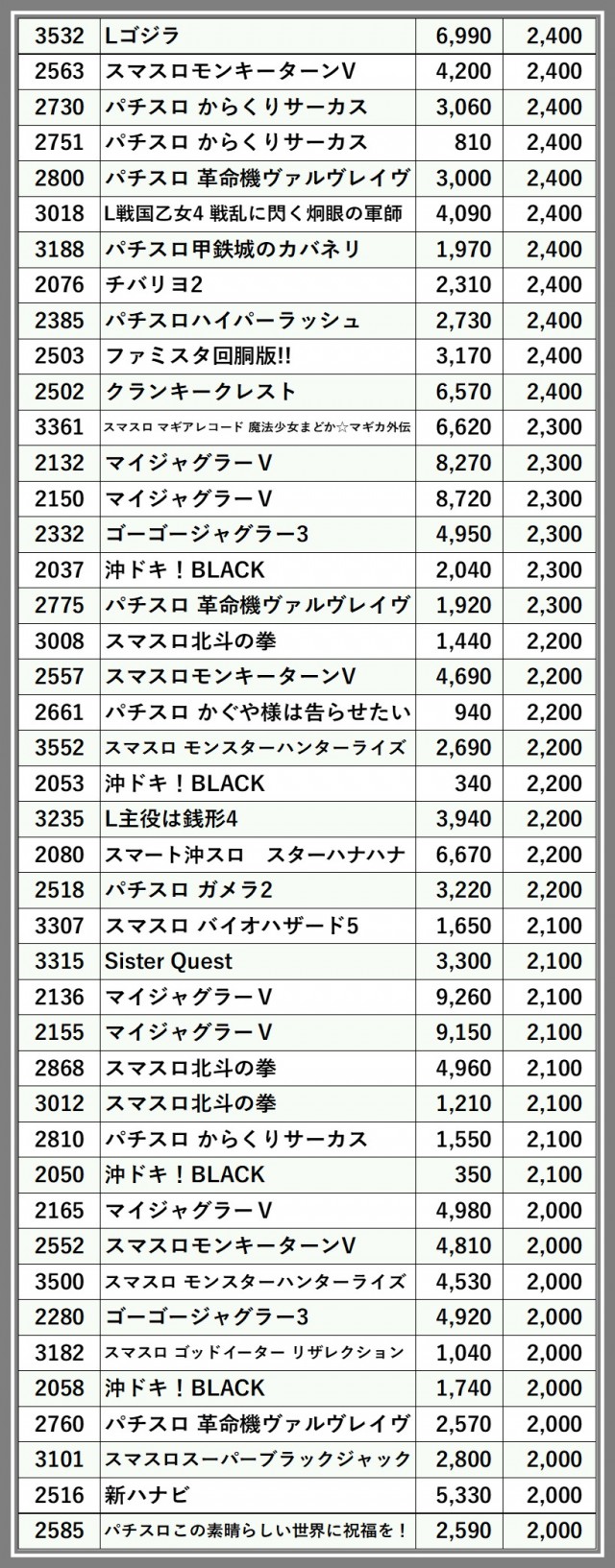 | 3532 | Lゴジラ | 6,990 | 2,400 |
|---|---|---|---|
| 2563 | スマスロモンキーターンV | 4,200 | 2,400 |
| 2730 | パチスロ からくりサーカス | 3,060 | 2,400 |
| 2751 | パチスロ からくりサーカス | 810 | 2,400 |
| 2800 | パチスロ 革命機ヴァルヴレイヴ | 3,000 | 2,400 |
| 3018 | L戦国乙女4 戦乱に閃く炯眼の軍師 | 4,090 | 2,400 |
| 3188 | パチスロ甲鉄城のカバネリ | 1,970 | 2,400 |
| 2076 | チバリヨ2 | 2,310 | 2,400 |
| 2385 | パチスロハイパーラッシュ | 2,730 | 2,400 |
| 2503 | ファミスタ回胴版!! | 3,170 | 2,400 |
| 2502 | クランキークレスト | 6,570 | 2,400 |
| 3361 | スマスロ マギアレコード 魔法少女まどか☆マギカ外伝 | 6,620 | 2,300 |
| 2132 | マイジャグラーV | 8,270 | 2,300 |
| 2150 | マイジャグラーV | 8,720 | 2,300 |
| 2332 | ゴーゴージャグラー3 | 4,950 | 2,300 |
| 2037 | 沖ドキ！BLACK | 2,040 | 2,300 |
| 2775 | パチスロ 革命機ヴァルヴレイヴ | 1,920 | 2,300 |
| 3008 | スマスロ北斗の拳 | 1,440 | 2,200 |
| 2557 | スマスロモンキーターンV | 4,690 | 2,200 |
| 2661 | パチスロ かぐや様は告らせたい | 940 | 2,200 |
| 3552 | スマスロ モンスターハンターライズ | 2,690 | 2,200 |
| 2053 | 沖ドキ！BLACK | 340 | 2,200 |
| 3235 | L主役は銭形4 | 3,940 | 2,200 |
| 2080 | スマート沖スロ　スターハナハナ | 6,670 | 2,200 |
| 2518 | パチスロ ガメラ2 | 3,220 | 2,200 |
| 3307 | スマスロ バイオハザード5 | 1,650 | 2,100 |
| 3315 | Sister Quest | 3,300 | 2,100 |
| 2136 | マイジャグラーV | 9,260 | 2,100 |
| 2155 | マイジャグラーV | 9,150 | 2,100 |
| 2868 | スマスロ北斗の拳 | 4,960 | 2,100 |
| 3012 | スマスロ北斗の拳 | 1,210 | 2,100 |
| 2810 | パチスロ からくりサーカス | 1,550 | 2,100 |
| 2050 | 沖ドキ！BLACK | 350 | 2,100 |
| 2165 | マイジャグラーV | 4,980 | 2,000 |
| 2552 | スマスロモンキーターンV | 4,810 | 2,000 |
| 3500 | スマスロ モンスターハンターライズ | 4,530 | 2,000 |
| 2280 | ゴーゴージャグラー3 | 4,920 | 2,000 |
| 3182 | スマスロ ゴッドイーター リザレクション | 1,040 | 2,000 |
| 2058 | 沖ドキ！BLACK | 1,740 | 2,000 |
| 2760 | パチスロ 革命機ヴァルヴレイヴ | 2,570 | 2,000 |
| 3101 | スマスロスーパーブラックジャック | 2,800 | 2,000 |
| 2516 | 新ハナビ | 5,330 | 2,000 |
| 2585 | パチスロこの素晴らしい世界に祝福を！ | 2,590 | 2,000 |